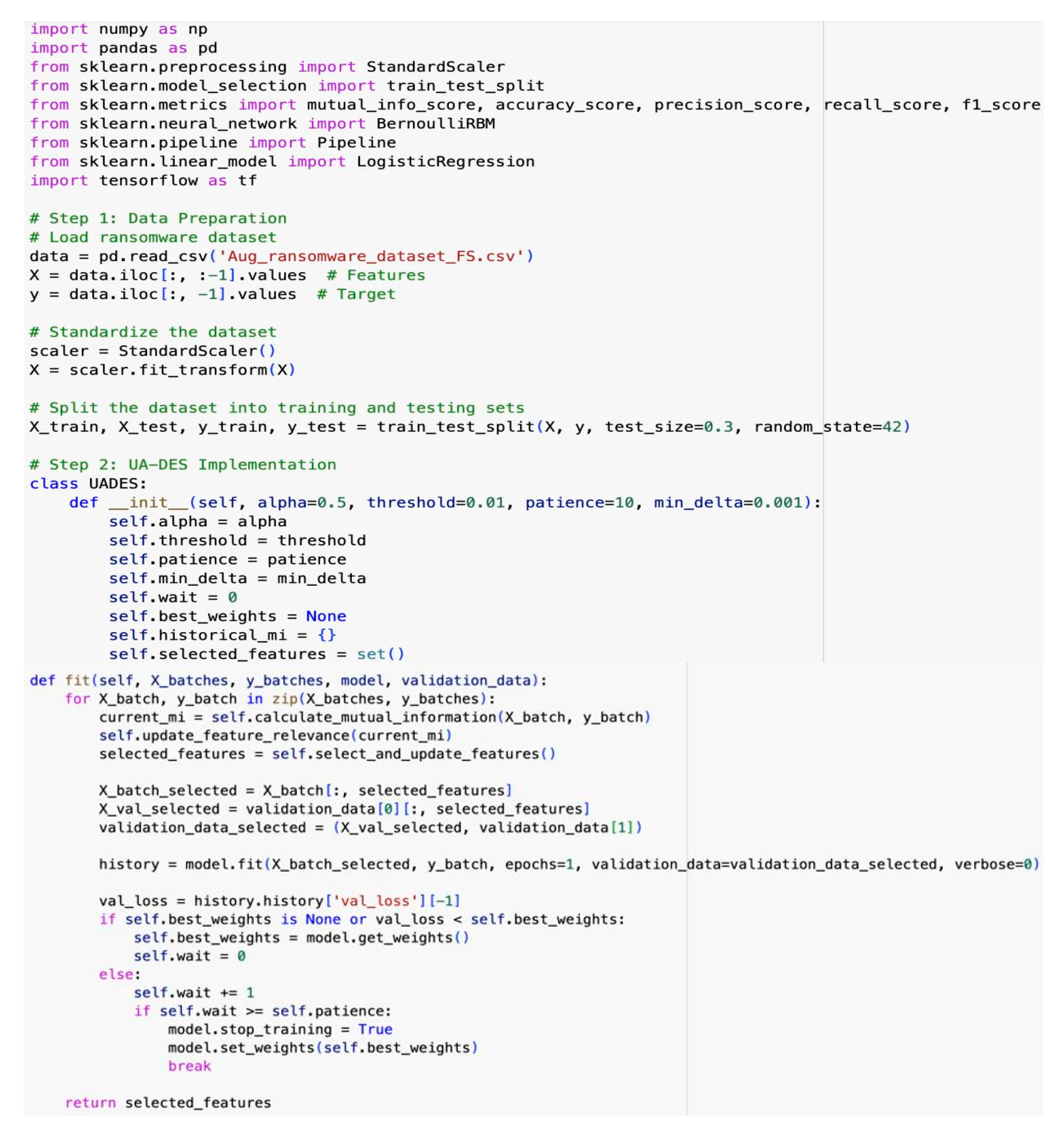 import numpy as np
import pandas as pd
from sklearn.preprocessing import StandardScaler
from sklearn.model_selection import train_test_split
from sklearn.metrics import mutual_info_score, accuracy_score, precision_score, recall_score, f1_score
from sklearn.neural_network import BernoulliRBM
from sklearn.pipeline import Pipeline
from sklearn.linear_model import LogisticRegression
import tensorflow as tf

# Step 1: Data Preparation
# Load ransomware dataset
data = pd.read_csv('Aug_ransomware_dataset_FS.csv')
X = data.iloc[:, :-1].values  # Features
y = data.iloc[:, -1].values  # Target

# Standardize the dataset
scaler = StandardScaler()
X = scaler.fit_transform(X)

# Split the dataset into training and testing sets
X_train, X_test, y_train, y_test = train_test_split(X, y, test_size=0.3, random_state=42)

# Step 2: UA-DES Implementation
class UADES:
    def __init__(self, alpha=0.5, threshold=0.01, patience=10, min_delta=0.001):
        self.alpha = alpha
        self.threshold = threshold
        self.patience = patience
        self.min_delta = min_delta
        self.wait = 0
        self.best_weights = None
        self.historical_mi = {}
        self.selected_features = set()
def fit(self, X_batches, y_batches, model, validation_data):
    for X_batch, y_batch in zip(X_batches, y_batches):
        current_mi = self.calculate_mutual_information(X_batch, y_batch)
        self.update_feature_relevance(current_mi)
        selected_features = self.select_and_update_features()

        X_batch_selected = X_batch[:, selected_features]
        X_val_selected = validation_data[0][:, selected_features]
        validation_data_selected = (X_val_selected, validation_data[1])

        history = model.fit(X_batch_selected, y_batch, epochs=1, validation_data=validation_data_selected, verbose=0)

        val_loss = history.history['val_loss'][-1]
        if self.best_weights is None or val_loss < self.best_weights:
            self.best_weights = model.get_weights()
            self.wait = 0
        else:
            self.wait += 1
            if self.wait >= self.patience:
                model.stop_training = True
                model.set_weights(self.best_weights)
                break

    return selected_features